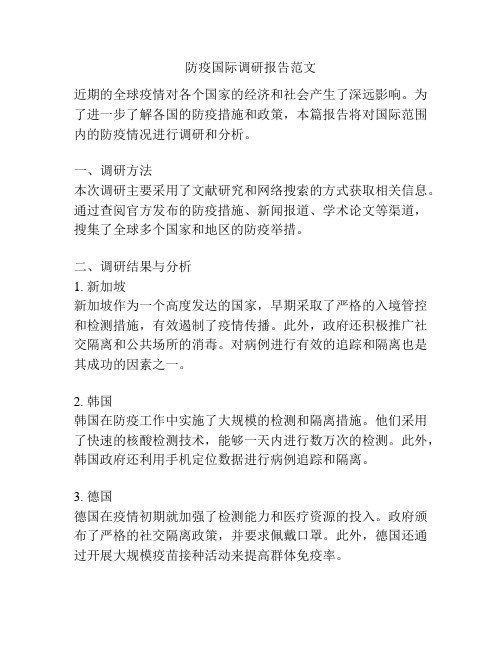 防疫国际调研报告范文

近期的全球疫情对各个国家的经济和社会产生了深远影响。为了进一步了解各国的防疫措施和政策，本篇报告将对国际范围内的防疫情况进行调研和分析。

一、调研方法
本次调研主要采用了文献研究和网络搜索的方式获取相关信息。通过查阅官方发布的防疫措施、新闻报道、学术论文等渠道，搜集了全球多个国家和地区的防疫举措。

二、调研结果与分析
1. 新加坡
新加坡作为一个高度发达的国家，早期采取了严格的入境管控和检测措施，有效遏制了疫情传播。此外，政府还积极推广社交隔离和公共场所的消毒。对病例进行有效的追踪和隔离也是其成功的因素之一。

2. 韩国
韩国在防疫工作中实施了大规模的检测和隔离措施。他们采用了快速的核酸检测技术，能够一天内进行数万次的检测。此外，韩国政府还利用手机定位数据进行病例追踪和隔离。

3. 德国
德国在疫情初期就加强了检测能力和医疗资源的投入。政府颁布了严格的社交隔离政策，并要求佩戴口罩。此外，德国还通过开展大规模疫苗接种活动来提高群体免疫率。